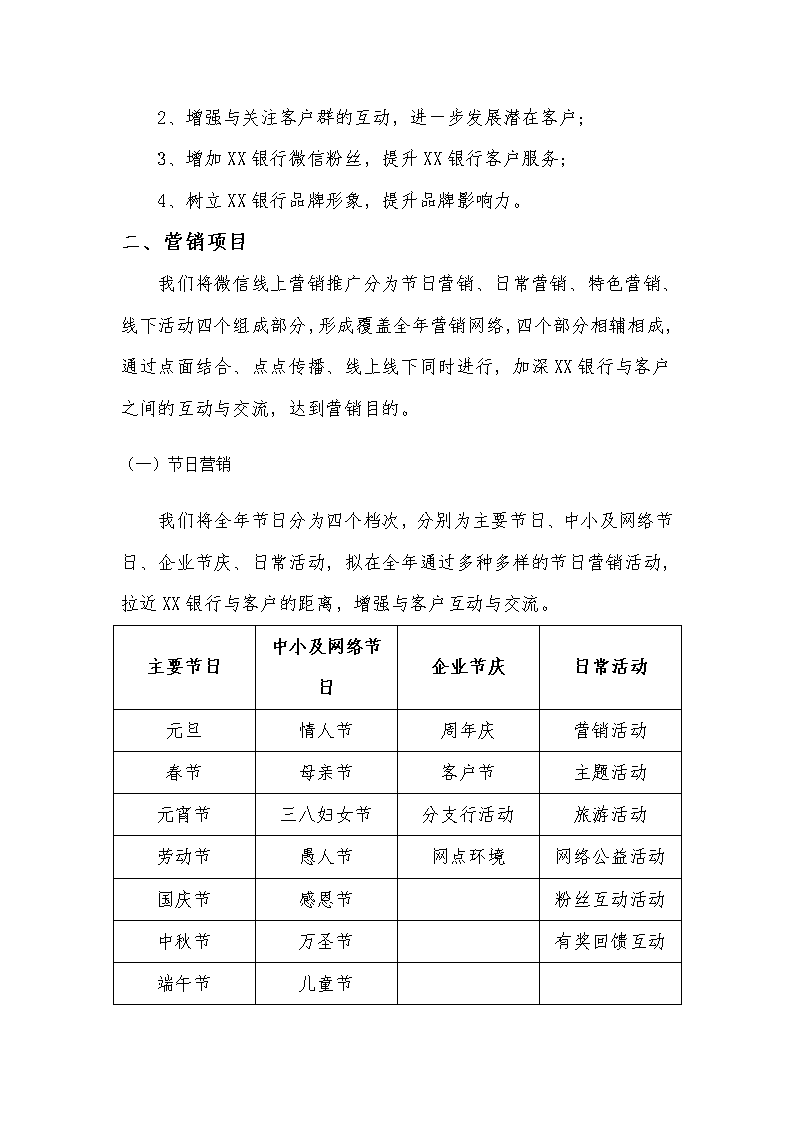 2、增强与关注客户群的互动，进一步发展潜在客户；

3、增加XX银行微信粉丝，提升XX银行客户服务；

4、树立XX银行品牌形象，提升品牌影响力。

二、营销项目

我们将微信线上营销推广分为节日营销、日常营销、特色营销、线下活动四个组成部分，形成覆盖全年营销网络，四个部分相辅相成，通过点面结合、点点传播、线上线下同时进行，加深XX银行与客户之间的互动与交流，达到营销目的。

（一）节日营销

我们将全年节日分为四个档次，分别为主要节日、中小及网络节日、企业节庆、日常活动，拟在全年通过多种多样的节日营销活动，拉近XX银行与客户的距离，增强与客户互动与交流。

| 主要节日 | 中小及网络节日 | 企业节庆 | 日常活动 |
|---|---|---|---|
| 元旦 | 情人节 | 周年庆 | 营销活动 |
| 春节 | 母亲节 | 客户节 | 主题活动 |
| 元宵节 | 三八妇女节 | 分支行活动 | 旅游活动 |
| 劳动节 | 愚人节 | 网点环境 | 网络公益活动 |
| 国庆节 | 感恩节 | | 粉丝互动活动 |
| 中秋节 | 万圣节 | | 有奖回馈互动 |
| 端午节 | 儿童节 | | |